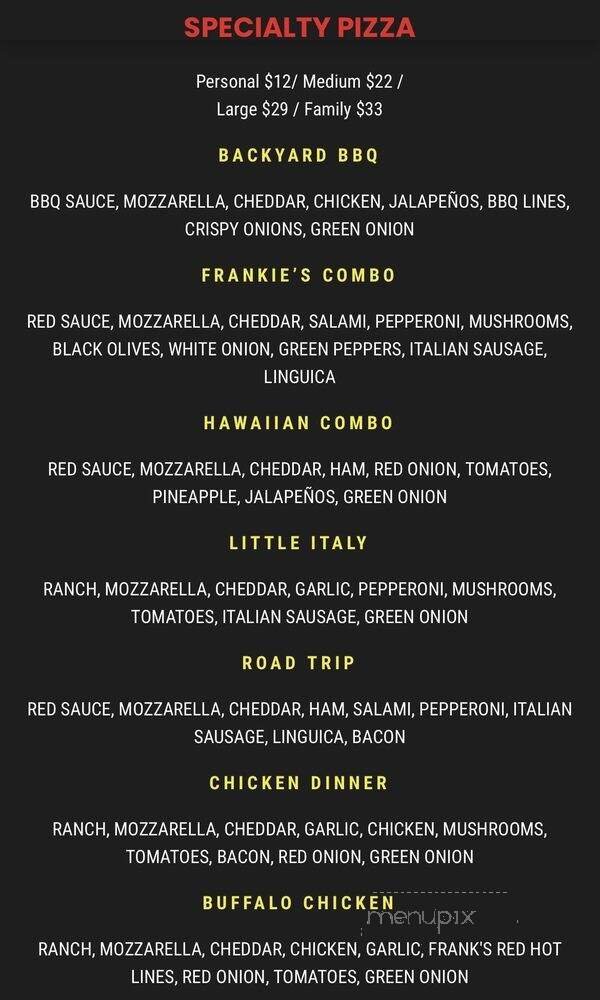 SPECIALTY PIZZA

Personal $12/ Medium $22 / Large $29 / Family $33

BACKYARD BBQ

BBQ SAUCE, MOZZARELLA, CHEDDAR, CHICKEN, JALAPEÑOS, BBQ LINES, CRISPY ONIONS, GREEN ONION

FRANKIE'S COMBO

RED SAUCE, MOZZARELLA, CHEDDAR, SALAMI, PEPPERONI, MUSHROOMS, BLACK OLIVES, WHITE ONION, GREEN PEPPERS, ITALIAN SAUSAGE, LINGUICA

HAWAIIAN COMBO

RED SAUCE, MOZZARELLA, CHEDDAR, HAM, RED ONION, TOMATOES, PINEAPPLE, JALAPEÑOS, GREEN ONION

LITTLE ITALY

RANCH, MOZZARELLA, CHEDDAR, GARLIC, PEPPERONI, MUSHROOMS, TOMATOES, ITALIAN SAUSAGE, GREEN ONION

ROAD TRIP

RED SAUCE, MOZZARELLA, CHEDDAR, HAM, SALAMI, PEPPERONI, ITALIAN SAUSAGE, LINGUICA, BACON

CHICKEN DINNER

RANCH, MOZZARELLA, CHEDDAR, GARLIC, CHICKEN, MUSHROOMS, TOMATOES, BACON, RED ONION, GREEN ONION

BUFFALO CHICKEN

menupix

RANCH, MOZZARELLA, CHEDDAR, CHICKEN, GARLIC, FRANK'S RED HOT LINES, RED ONION, TOMATOES, GREEN ONION